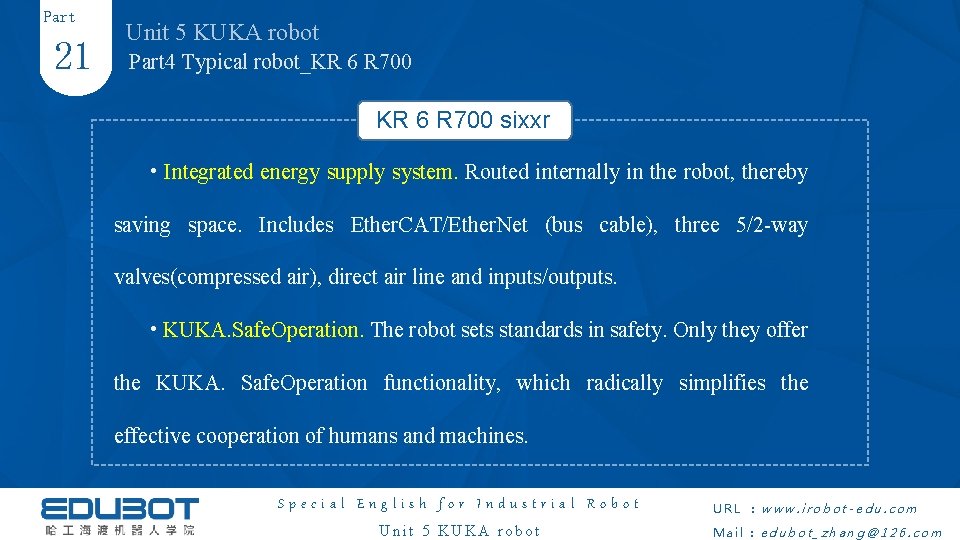 Part
21

Unit 5 KUKA robot
Part4 Typical robot_KR 6 R700

KR 6 R700 sixxr

• Integrated energy supply system. Routed internally in the robot, thereby saving space. Includes EtherCAT/EtherNet (bus cable), three 5/2-way valves(compressed air), direct air line and inputs/outputs.

• KUKA.SafeOperation. The robot sets standards in safety. Only they offer the KUKA. SafeOperation functionality, which radically simplifies the effective cooperation of humans and machines.

EDUBOT
哈工海渡机器人学院

Special English for Industrial Robot
Unit 5 KUKA robot

URL : www.irobot-edu.com
Mail : edubot_zhang@126.com